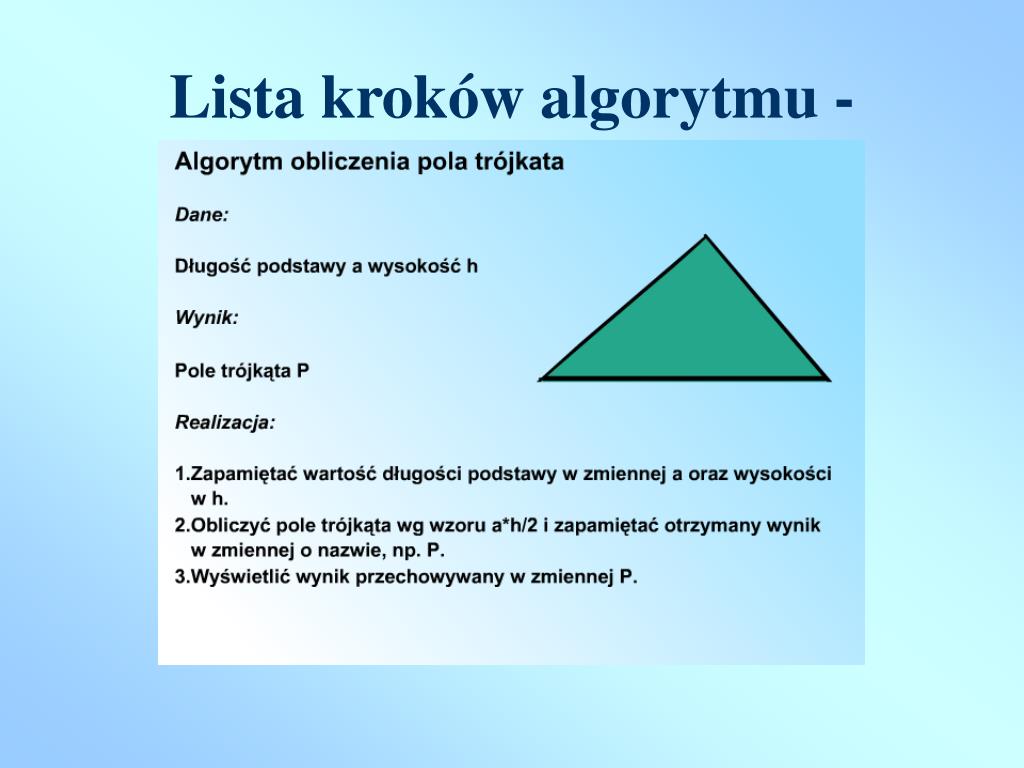 Lista kroków algorytmu -

Algorytm obliczenia pola trójkata

Dane:

Długość podstawy a wysokość h

Wynik:

Pole trójkąta P

Realizacja:

1.Zapamiętać wartość długości podstawy w zmiennej a oraz wysokości w h.
2.Obliczyć pole trójkąta wg wzoru a*h/2 i zapamiętać otrzymany wynik w zmiennej o nazwie, np. P.
3.Wyświetlić wynik przechowywany w zmiennej P.